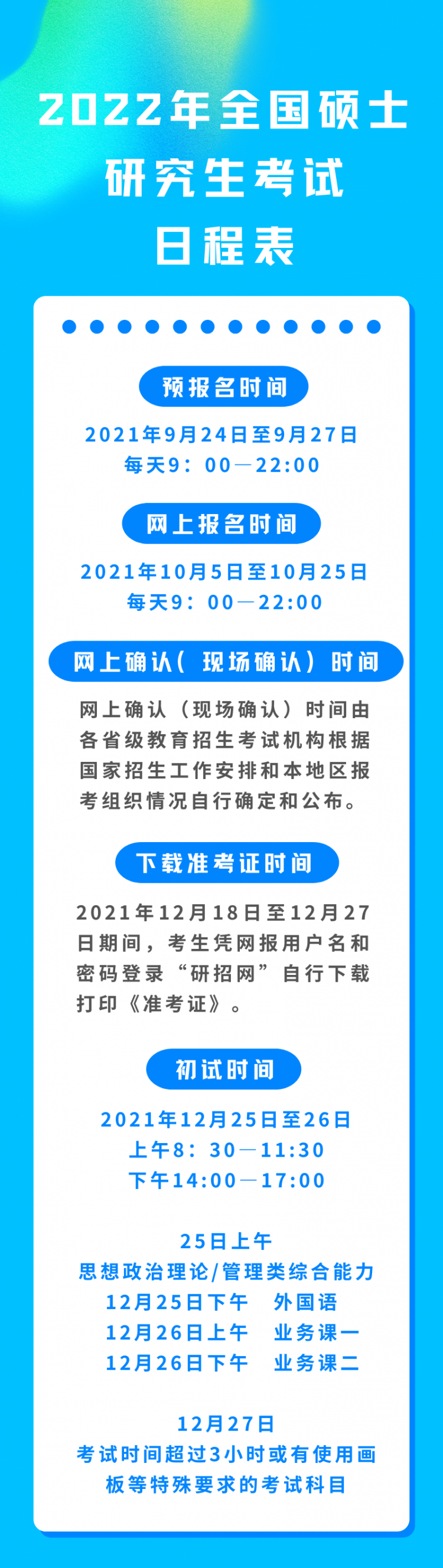 2022年全国硕士
研究生考试
日程表

预报名时间

2021年9月24日至9月27日
每天9：00—22:00

网上报名时间

2021年10月5日至10月25日
每天9：00—22:00

网上确认（现场确认）时间

网上确认（现场确认）时间由各省级教育招生考试机构根据国家招生工作安排和本地区报考组织情况自行确定和公布。

下载准考证时间

2021年12月18日至12月27日期间，考生凭网报用户名和密码登录“研招网”自行下载打印《准考证》。

初试时间

2021年12月25日至26日
上午8：30—11:30
下午14:00—17:00

25日上午
思想政治理论/管理类综合能力
12月25日下午 外国语
12月26日上午 业务课一
12月26日下午 业务课二

12月27日
考试时间超过3小时或有使用画板等特殊要求的考试科目